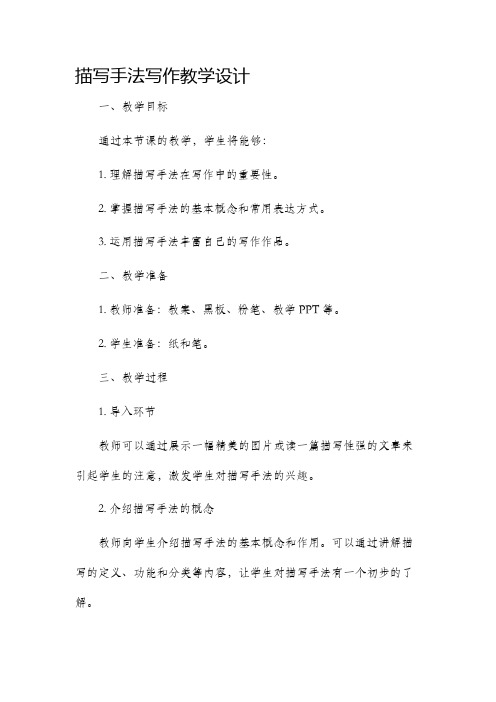 描写手法写作教学设计

一、教学目标

通过本节课的教学，学生将能够：

1. 理解描写手法在写作中的重要性。

2. 掌握描写手法的基本概念和常用表达方式。

3. 运用描写手法丰富自己的写作作品。

二、教学准备

1. 教师准备：教案、黑板、粉笔、教学 PPT 等。

2. 学生准备：纸和笔。

三、教学过程

1. 导入环节

教师可以通过展示一幅精美的图片或读一篇描写性强的文章来引起学生的注意，激发学生对描写手法的兴趣。

2. 介绍描写手法的概念

教师向学生介绍描写手法的基本概念和作用。可以通过讲解描写的定义、功能和分类等内容，让学生对描写手法有一个初步的了解。